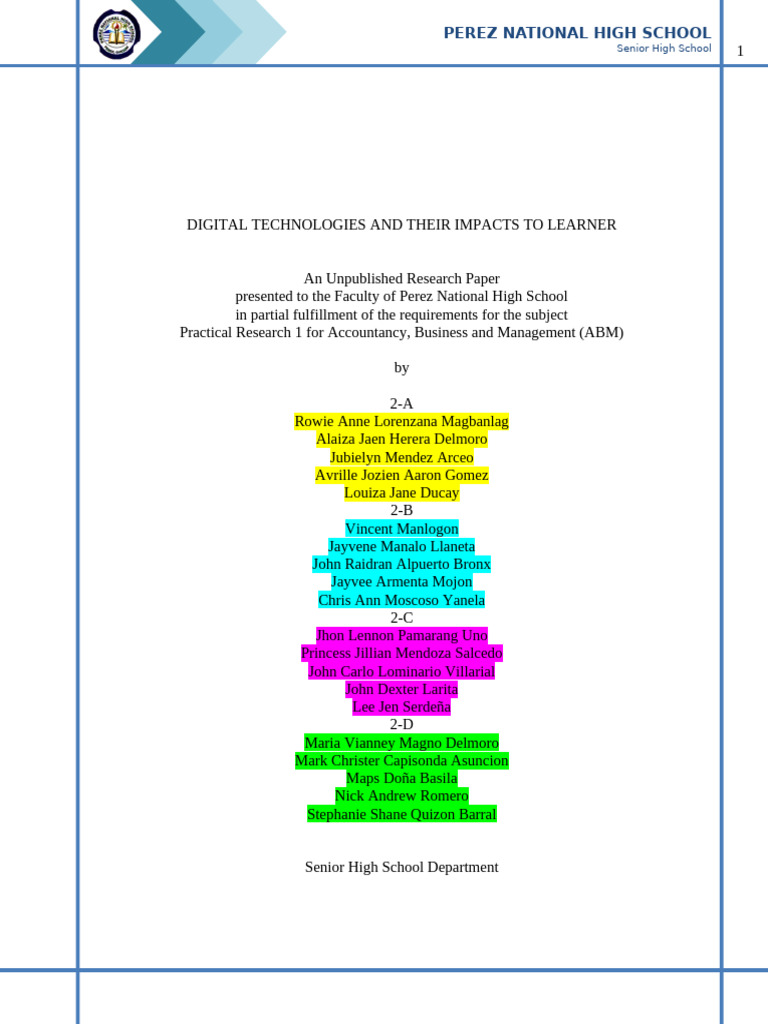 PEREZ NATIONAL HIGH SCHOOL
Senior High School

1

DIGITAL TECHNOLOGIES AND THEIR IMPACTS TO LEARNER

An Unpublished Research Paper
presented to the Faculty of Perez National High School
in partial fulfillment of the requirements for the subject
Practical Research 1 for Accountancy, Business and Management (ABM)

by

2-A
Rowie Anne Lorenzana Magbanlag
Alaiza Jaen Herera Delmoro
Jubielyn Mendez Arceo
Avrille Jozien Aaron Gomez
Louiza Jane Ducay
2-B
Vincent Manlogon
Jayvene Manalo Llaneta
John Raidran Alpuerto Bronx
Jayvee Armenta Mojon
Chris Ann Moscoso Yanela
2-C
Jhon Lennon Pamarang Uno
Princess Jillian Mendoza Salcedo
John Carlo Lominario Villarial
John Dexter Larita
Lee Jen Serdeña
2-D
Maria Vianney Magno Delmoro
Mark Christer Capisonda Asuncion
Maps Doña Basila
Nick Andrew Romero
Stephanie Shane Quizon Barral

Senior High School Department